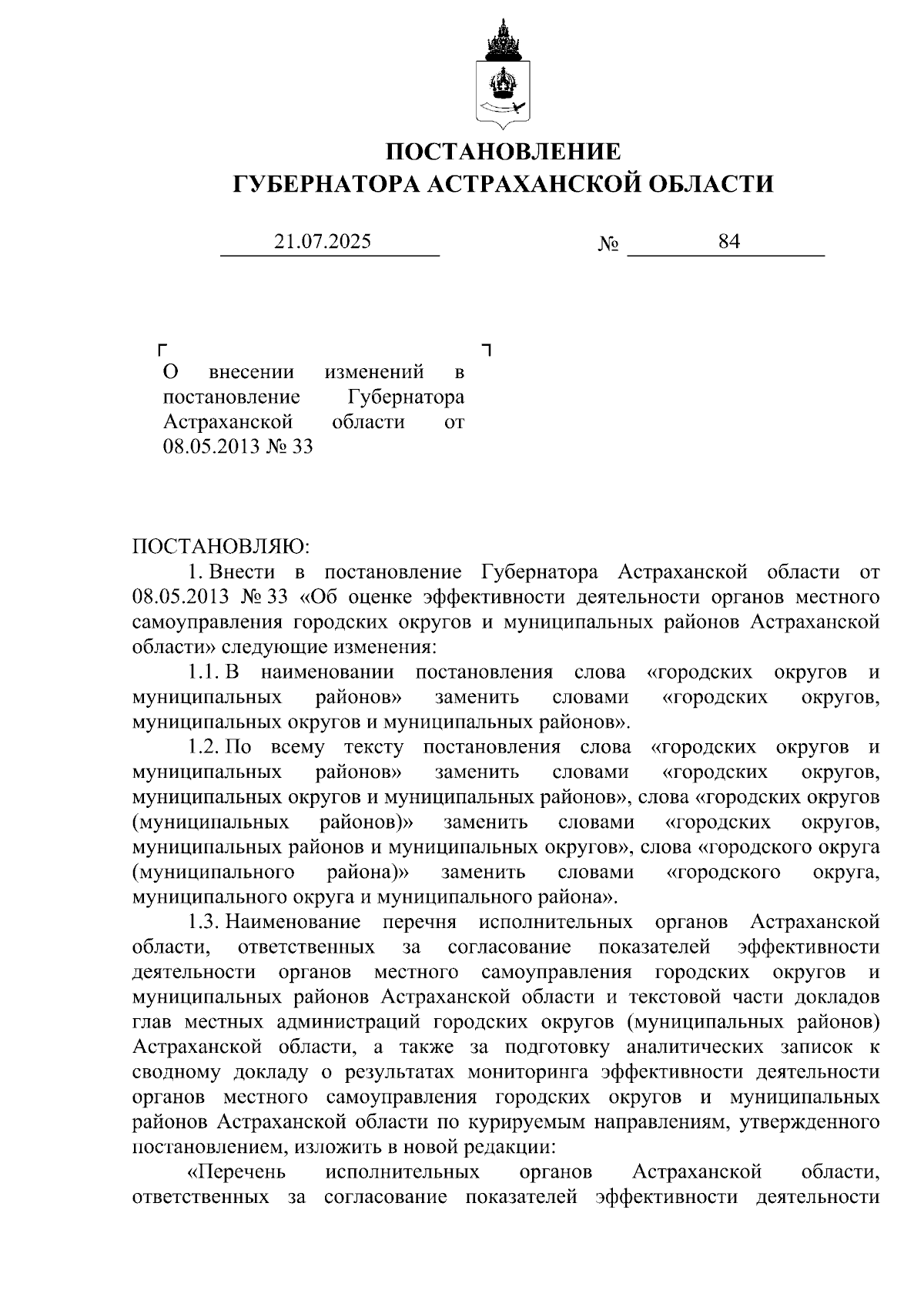 ПОСТАНОВЛЕНИЕ
ГУБЕРНАТОРА АСТРАХАНСКОЙ ОБЛАСТИ

21.07.2025 № 84

О внесении изменений в постановление Губернатора Астраханской области от 08.05.2013 № 33

ПОСТАНОВЛЯЮ:
1. Внести в постановление Губернатора Астраханской области от 08.05.2013 № 33 «Об оценке эффективности деятельности органов местного самоуправления городских округов и муниципальных районов Астраханской области» следующие изменения:
1.1. В наименовании постановления слова «городских округов и муниципальных районов» заменить словами «городских округов, муниципальных округов и муниципальных районов».
1.2. По всему тексту постановления слова «городских округов и муниципальных районов» заменить словами «городских округов, муниципальных округов и муниципальных районов», слова «городских округов (муниципальных районов)» заменить словами «городских округов, муниципальных районов и муниципальных округов», слова «городского округа (муниципального района)» заменить словами «городского округа, муниципального округа и муниципального района».
1.3. Наименование перечня исполнительных органов Астраханской области, ответственных за согласование показателей эффективности деятельности органов местного самоуправления городских округов и муниципальных районов Астраханской области и текстовой части докладов глав местных администраций городских округов (муниципальных районов) Астраханской области, а также за подготовку аналитических записок к сводному докладу о результатах мониторинга эффективности деятельности органов местного самоуправления городских округов и муниципальных районов Астраханской области по курируемым направлениям, утвержденного постановлением, изложить в новой редакции:
«Перечень исполнительных органов Астраханской области, ответственных за согласование показателей эффективности деятельности